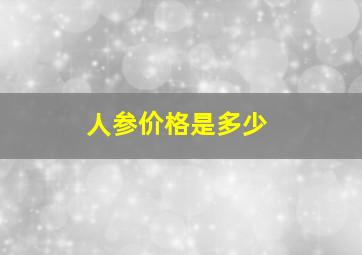 人参价格是多少